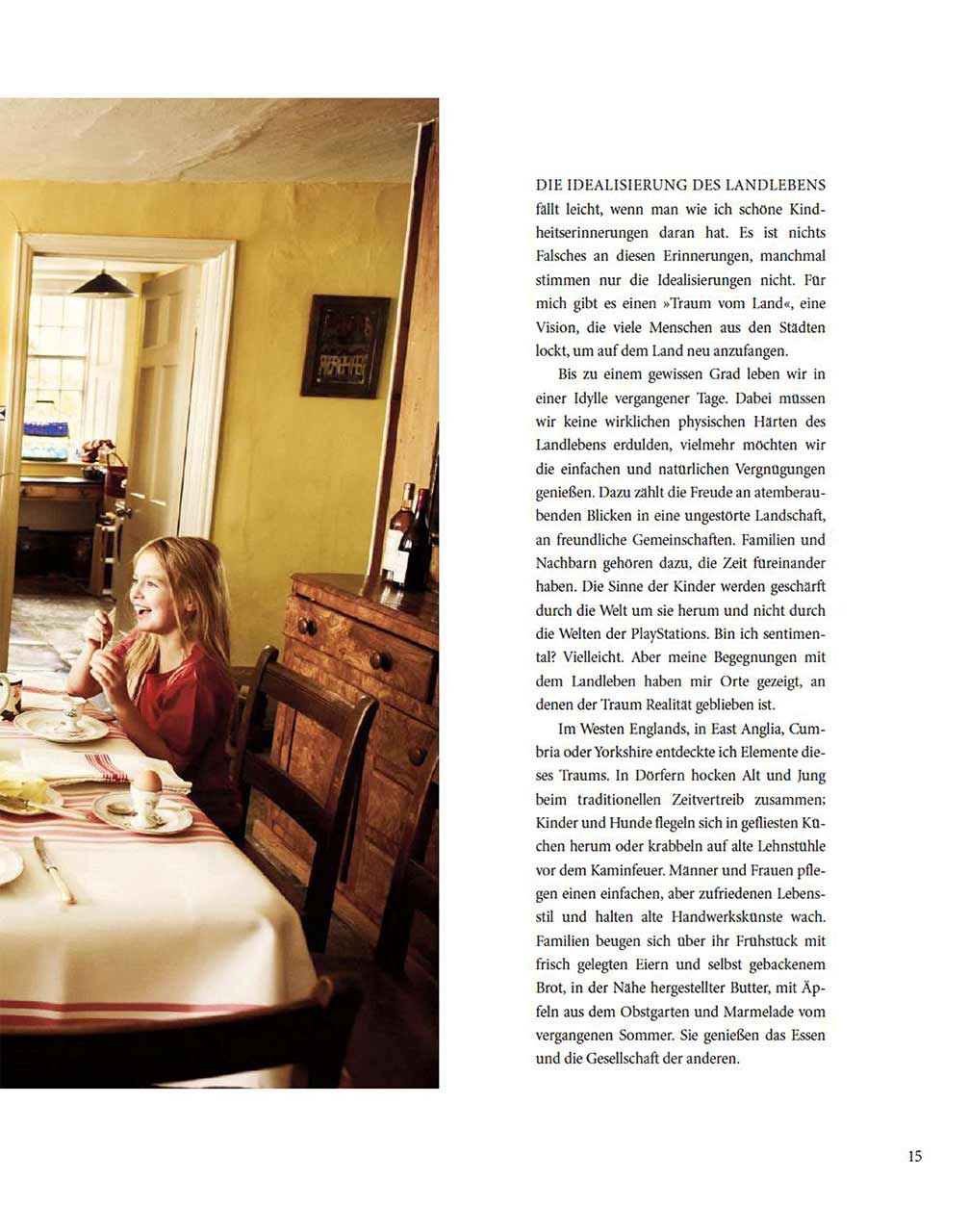 DIE IDEALISIERUNG DES LANDLEBENS fällt leicht, wenn man wie ich schöne Kindheitserinnerungen daran hat. Es ist nichts Falsches an diesen Erinnerungen, manchmal stimmen nur die Idealisierungen nicht. Für mich gibt es einen »Traum vom Land«, eine Vision, die viele Menschen aus den Städten lockt, um auf dem Land neu anzufangen.

Bis zu einem gewissen Grad leben wir in einer Idylle vergangener Tage. Dabei müssen wir keine wirklichen physischen Härten des Landlebens erdulden, vielmehr möchten wir die einfachen und natürlichen Vergnügungen genießen. Dazu zählt die Freude an atemberaubenden Blicken in eine ungestörte Landschaft, an freundliche Gemeinschaften. Familien und Nachbarn gehören dazu, die Zeit füreinander haben. Die Sinne der Kinder werden geschärft durch die Welt um sie herum und nicht durch die Welten der PlayStations. Bin ich sentimental? Vielleicht. Aber meine Begegnungen mit dem Landleben haben mir Orte gezeigt, an denen der Traum Realität geblieben ist.

Im Westen Englands, in East Anglia, Cumbria oder Yorkshire entdeckte ich Elemente dieses Traums. In Dörfern hocken Alt und Jung beim traditionellen Zeitvertreib zusammen; Kinder und Hunde flegeln sich in gefliesten Küchen herum oder krabbeln auf alte Lehnstühle vor dem Kaminfeuer. Männer und Frauen pflegen einen einfachen, aber zufriedenen Lebensstil und halten alte Handwerkskünste wach. Familien beugen sich über ihr Frühstück mit frisch gelegten Eiern und selbst gebackenem Brot, in der Nähe hergestellter Butter, mit Äpfeln aus dem Obstgarten und Marmelade vom vergangenen Sommer. Sie genießen das Essen und die Gesellschaft der anderen.

15